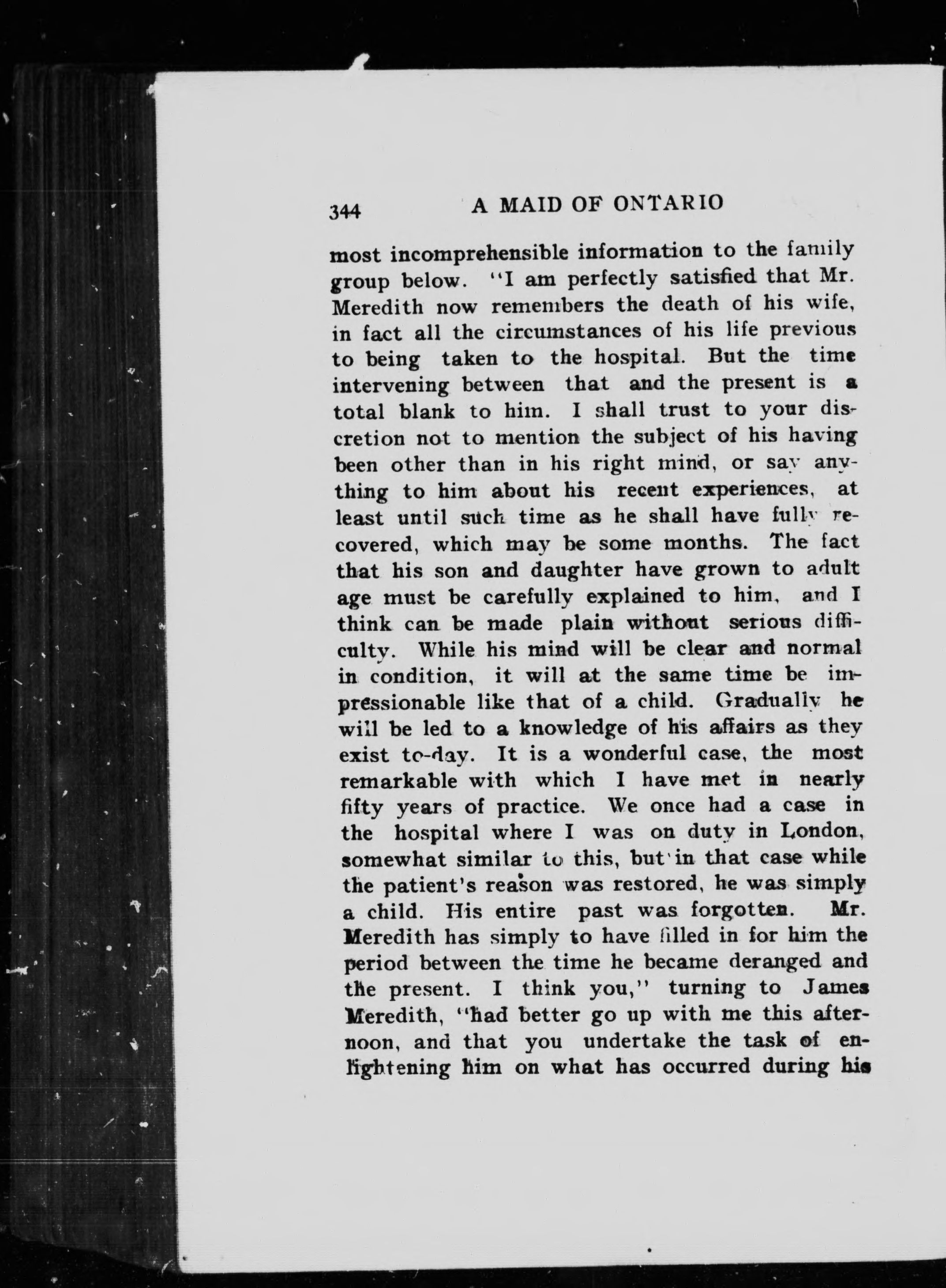 344 A MAID OF ONTARIO

most incomprehensible information to the family group below. "I am perfectly satisfied that Mr. Meredith now remembers the death of his wife, in fact all the circumstances of his life previous to being taken to the hospital. But the time intervening between that and the present is a total blank to him. I shall trust to your discretion not to mention the subject of his having been other than in his right mind, or say anything to him about his recent experiences, at least until such time as he shall have fully recovered, which may be some months. The fact that his son and daughter have grown to adult age must be carefully explained to him, and I think can be made plain without serious difficulty. While his mind will be clear and normal in condition, it will at the same time be impressionable like that of a child. Gradually he will be led to a knowledge of his affairs as they exist to-day. It is a wonderful case, the most remarkable with which I have met in nearly fifty years of practice. We once had a case in the hospital where I was on duty in London, somewhat similar to this, but in that case while the patient's reason was restored, he was simply a child. His entire past was forgotten. Mr. Meredith has simply to have filled in for him the period between the time he became deranged and the present. I think you," turning to James Meredith, "had better go up with me this afternoon, and that you undertake the task of enlightening him on what has occurred during his